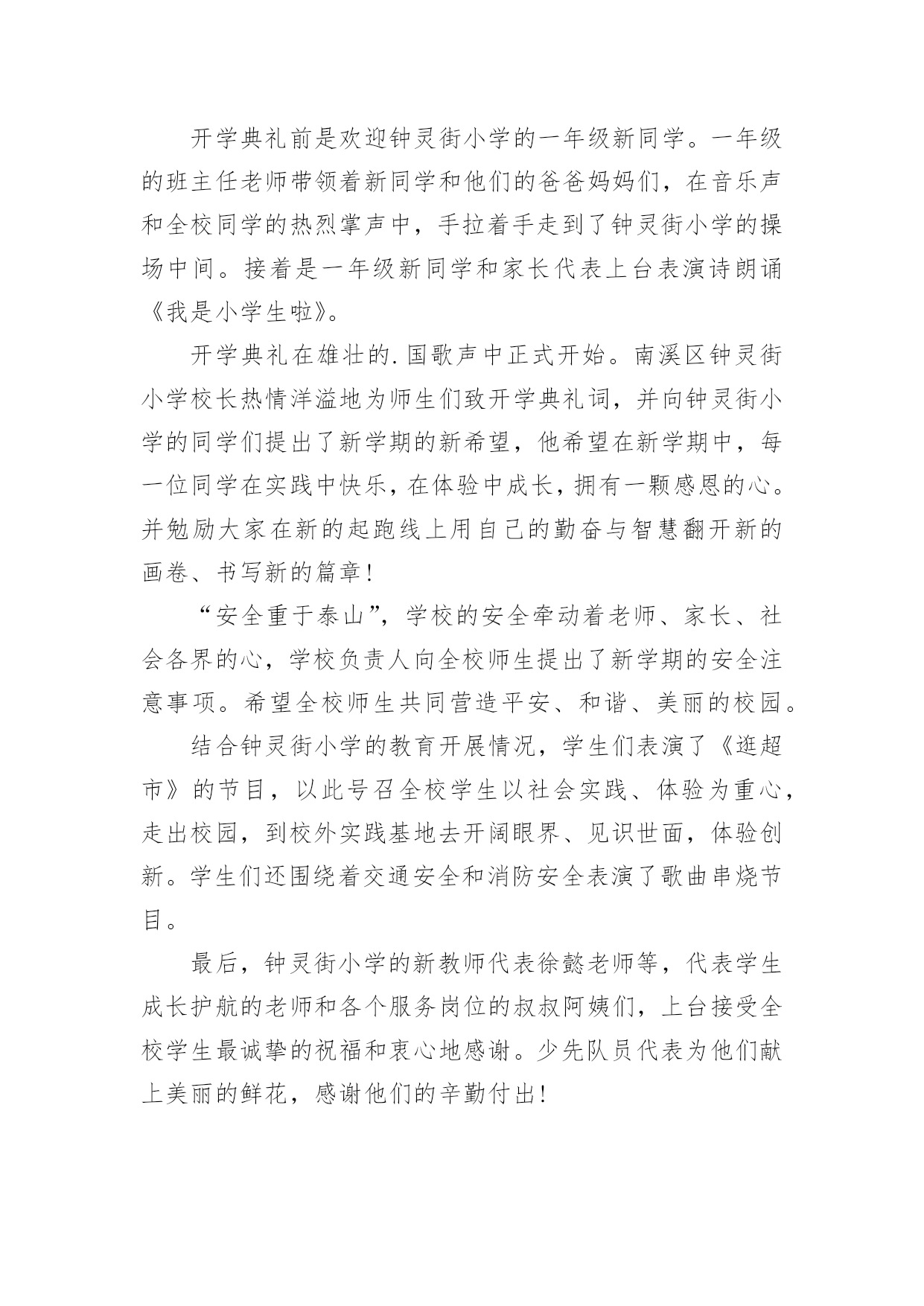 开学典礼前是欢迎钟灵街小学的一年级新同学。一年级的班主任老师带领着新同学和他们的爸爸妈妈们，在音乐声和全校同学的热烈掌声中，手拉着手走到了钟灵街小学的操场中间。接着是一年级新同学和家长代表上台表演诗朗诵《我是小学生啦》。

开学典礼在雄壮的.国歌声中正式开始。南溪区钟灵街小学校长热情洋溢地为师生们致开学典礼词，并向钟灵街小学的同学们提出了新学期的新希望，他希望在新学期中，每一位同学在实践中快乐，在体验中成长，拥有一颗感恩的心。并勉励大家在新的起跑线上用自己的勤奋与智慧翻开新的画卷、书写新的篇章！

“安全重于泰山”，学校的安全牵动着老师、家长、社会各界的心，学校负责人向全校师生提出了新学期的安全注意事项。希望全校师生共同营造平安、和谐、美丽的校园。

结合钟灵街小学的教育开展情况，学生们表演了《逛超市》的节目，以此号召全校学生以社会实践、体验为重心，走出校园，到校外实践基地去开阔眼界、见识世面，体验创新。学生们还围绕着交通安全和消防安全表演了歌曲串烧节目。

最后，钟灵街小学的新教师代表徐懿老师等，代表学生成长护航的老师和各个服务岗位的叔叔阿姨们，上台接受全校学生最诚挚的祝福和衷心地感谢。少先队员代表为他们献上美丽的鲜花，感谢他们的辛勤付出！